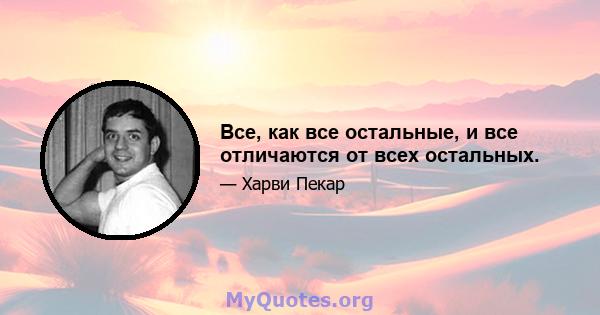 Все, как все остальные, и все отличаются от всех остальных.

— Харви Пекар

MyQuotes.org